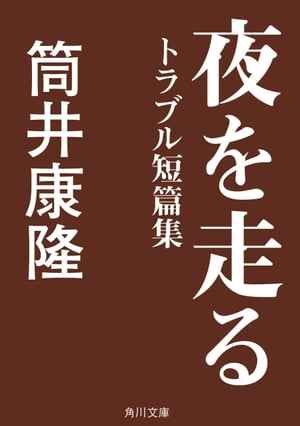 夜を走る
トラブル短篇集
筒井康隆
角川文庫